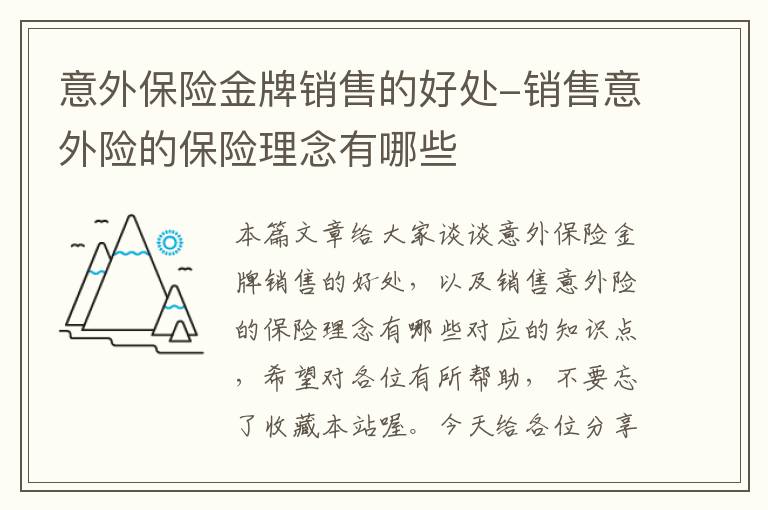 意外保险金牌销售的好处-销售意外险的保险理念有哪些

本篇文章给大家谈谈意外保险金牌销售的好处，以及销售意外险的保险理念有哪些对应的知识点，希望对各位有所帮助，不要忘了收藏本站喔。今天给各位分享